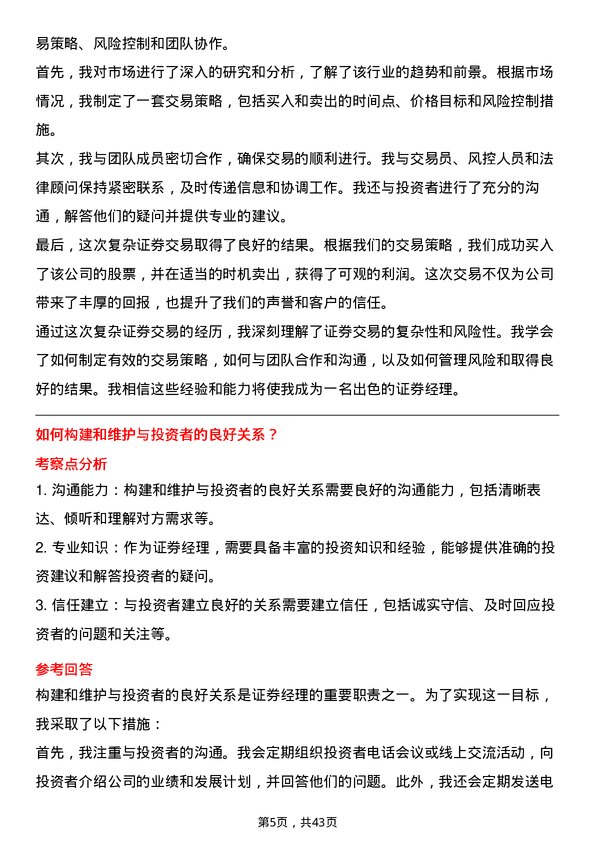 易策略、风险控制和团队协作。

首先，我对市场进行了深入的研究和分析，了解了该行业的趋势和前景。根据市场情况，我制定了一套交易策略，包括买入和卖出的时间点、价格目标和风险控制措施。

其次，我与团队成员密切合作，确保交易的顺利进行。我与交易员、风控人员和法律顾问保持紧密联系，及时传递信息和协调工作。我还与投资者进行了充分的沟通，解答他们的疑问并提供专业的建议。

最后，这次复杂证券交易取得了良好的结果。根据我们的交易策略，我们成功买入了该公司的股票，并在适当的时机卖出，获得了可观的利润。这次交易不仅为公司带来了丰厚的回报，也提升了我们的声誉和客户的信任。

通过这次复杂证券交易的经历，我深刻理解了证券交易的复杂性和风险性。我学会了如何制定有效的交易策略，如何与团队合作和沟通，以及如何管理风险和取得良好的结果。我相信这些经验和能力将使我成为一名出色的证券经理。

如何构建和维护与投资者的良好关系？

考察点分析

1. 沟通能力：构建和维护与投资者的良好关系需要良好的沟通能力，包括清晰表达、倾听和理解对方需求等。

2. 专业知识：作为证券经理，需要具备丰富的投资知识和经验，能够提供准确的投资建议和解答投资者的疑问。

3. 信任建立：与投资者建立良好的关系需要建立信任，包括诚实守信、及时回应投资者的问题和关注等。

参考回答

构建和维护与投资者的良好关系是证券经理的重要职责之一。为了实现这一目标，我采取了以下措施：

首先，我注重与投资者的沟通。我会定期组织投资者电话会议或线上交流活动，向投资者介绍公司的业绩和发展计划，并回答他们的问题。此外，我还会定期发送电

第5页，共43页